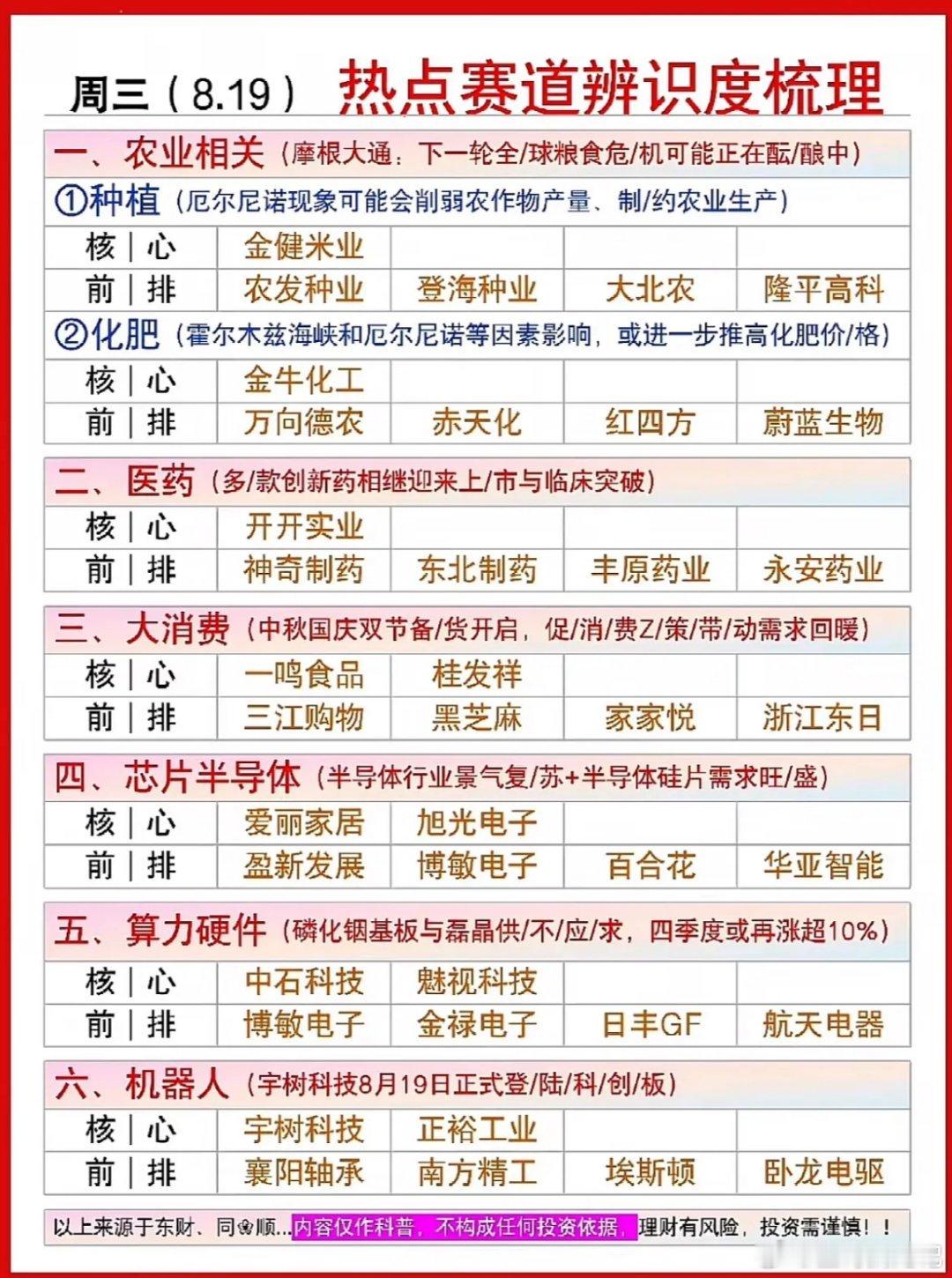 周三（8.19） 热点赛道辨识度梳理

一、农业相关（摩根大通：下一轮全/球粮食危/机可能正在酝/酿中）

①种植（厄尔尼诺现象可能会削弱农作物产量、制/约农业生产）

| 核｜心 | 金健米业 | | | |
|---|---|---|---|---|
| 前｜排 | 农发种业 | 登海种业 | 大北农 | 隆平高科 |

②化肥（霍尔木兹海峡和厄尔尼诺等因素影响，或进一步推高化肥价/格）

| 核｜心 | 金牛化工 | | | |
|---|---|---|---|---|
| 前｜排 | 万向德农 | 赤天化 | 红四方 | 蔚蓝生物 |

二、医药（多/款创新药相继迎来上/市与临床突破）

| 核｜心 | 开开实业 | | | |
|---|---|---|---|---|
| 前｜排 | 神奇制药 | 东北制药 | 丰原药业 | 永安药业 |

三、大消费（中秋国庆双节备/货开启，促/消/费Z/策/带/动需求回暖）

| 核｜心 | 一鸣食品 | 桂发祥 | | |
|---|---|---|---|---|
| 前｜排 | 三江购物 | 黑芝麻 | 家家悦 | 浙江东日 |

四、芯片半导体（半导体行业景气复/苏+半导体硅片需求旺/盛）

| 核｜心 | 爱丽家居 | 旭光电子 | | |
|---|---|---|---|---|
| 前｜排 | 盈新发展 | 博敏电子 | 百合花 | 华亚智能 |

五、算力硬件（磷化铟基板与磊晶供/不/应/求，四季度或再涨超10%）

| 核｜心 | 中石科技 | 魅视科技 | | |
|---|---|---|---|---|
| 前｜排 | 博敏电子 | 金禄电子 | 日丰GF | 航天电器 |

六、机器人（宇树科技8月19日正式登/陆/科/创/板）

| 核｜心 | 宇树科技 | 正裕工业 | | |
|---|---|---|---|---|
| 前｜排 | 襄阳轴承 | 南方精工 | 埃斯顿 | 卧龙电驱 |

以上来源于东财、同❀顺…内容仅作科普，不构成任何投资依据，理财有风险，投资需谨慎！！